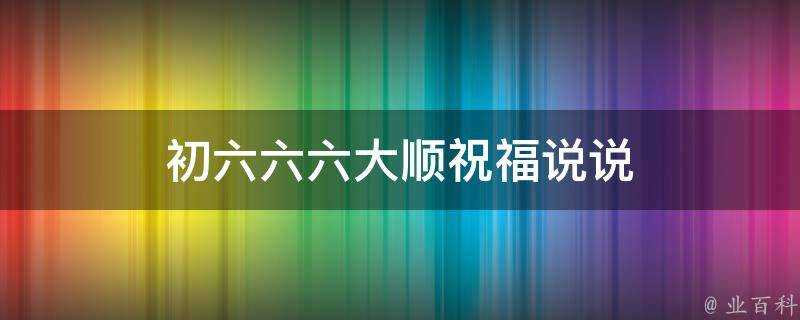 初六六六大顺祝福说说

@ 业百科